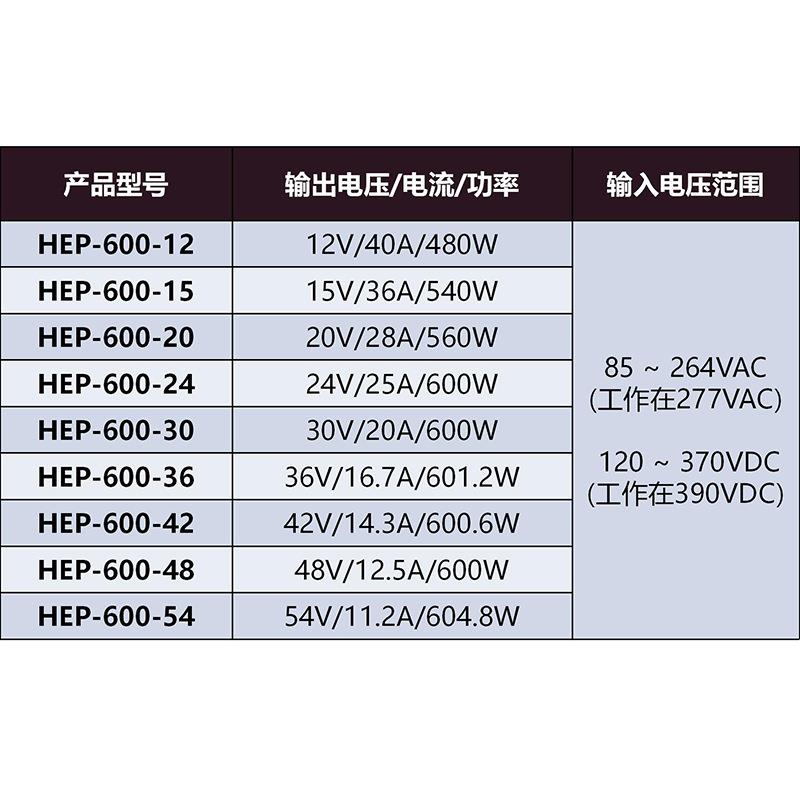 | 产品型号 | 输出电压/电流/功率 | 输入电压范围 |
|---|---|---|
| HEP-600-12 | 12V/40A/480W | 85 ~ 264VAC (工作在277VAC) 120 ~ 370VDC (工作在390VDC) |
| HEP-600-15 | 15V/36A/540W | |
| HEP-600-20 | 20V/28A/560W | |
| HEP-600-24 | 24V/25A/600W | |
| HEP-600-30 | 30V/20A/600W | |
| HEP-600-36 | 36V/16.7A/601.2W | |
| HEP-600-42 | 42V/14.3A/600.6W | |
| HEP-600-48 | 48V/12.5A/600W | |
| HEP-600-54 | 54V/11.2A/604.8W | |